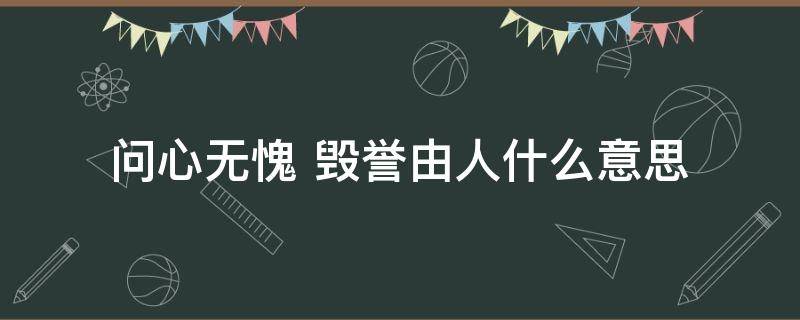 问心无愧 毁誉由人什么意思